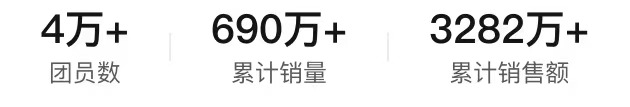 4万+
团员数

690万+
累计销量

3282万+
累计销售额